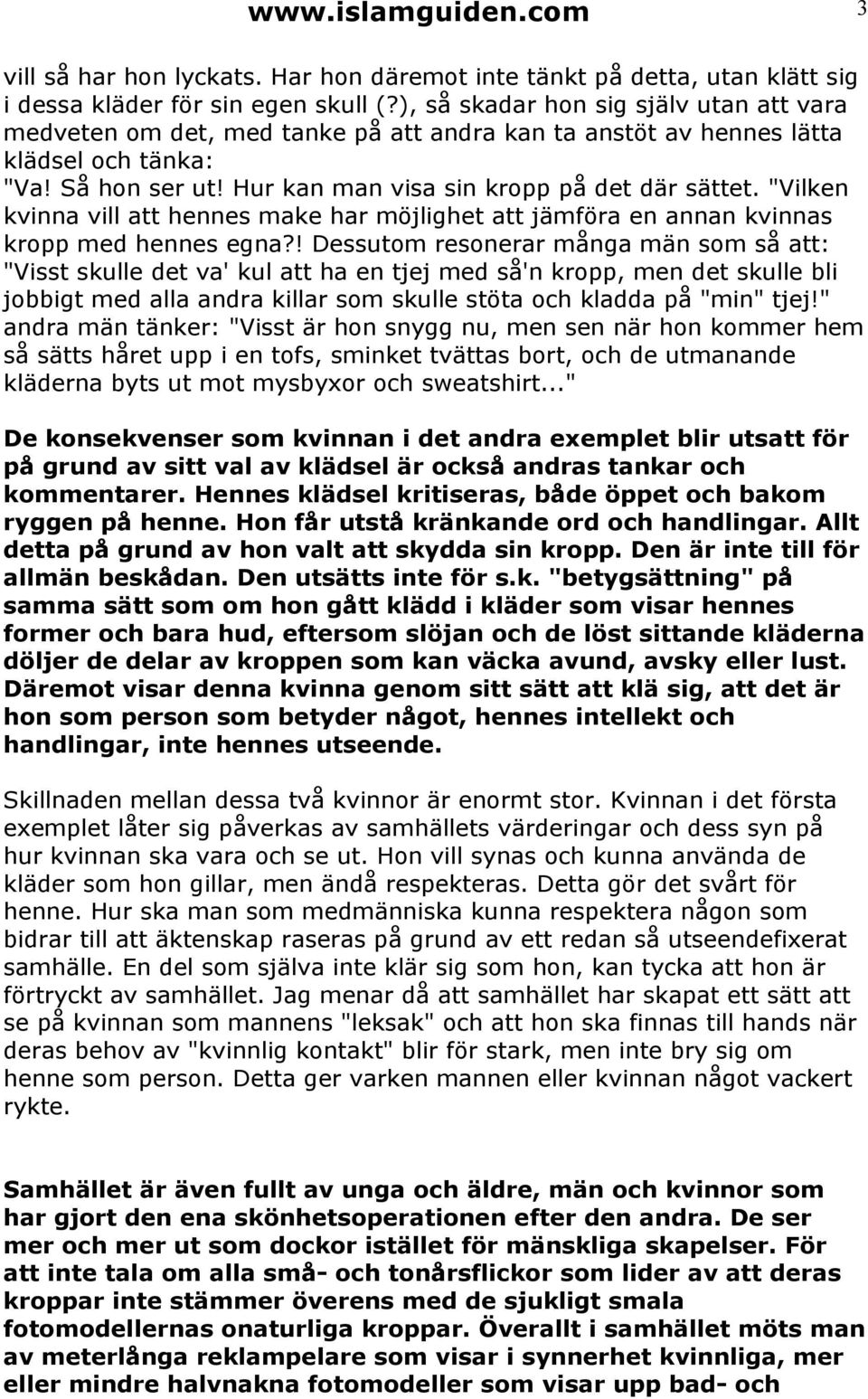 www.islamguiden.com 3

vill så har hon lyckats. Har hon däremot inte tänkt på detta, utan klätt sig i dessa kläder för sin egen skull (?), så skadar hon sig själv utan att vara medveten om det, med tanke på att andra kan ta anstöt av hennes lätta klädsel och tänka:
"Va! Så hon ser ut! Hur kan man visa sin kropp på det där sättet. "Vilken kvinna vill att hennes make har möjlighet att jämföra en annan kvinnas kropp med hennes egna?! Dessutom resonerar många män som så att: "Visst skulle det va' kul att ha en tjej med så'n kropp, men det skulle bli jobbigt med alla andra killar som skulle stöta och kladda på "min" tjej!" andra män tänker: "Visst är hon snygg nu, men sen när hon kommer hem så sätts håret upp i en tofs, sminket tvättas bort, och de utmanande kläderna byts ut mot mysbyxor och sweatshirt..."

De konsekvenser som kvinnan i det andra exemplet blir utsatt för på grund av sitt val av klädsel är också andras tankar och kommentarer. Hennes klädsel kritiseras, både öppet och bakom ryggen på henne. Hon får utstå kränkande ord och handlingar. Allt detta på grund av hon valt att skydda sin kropp. Den är inte till för allmän beskådan. Den utsätts inte för s.k. "betygsättning" på samma sätt som om hon gått klädd i kläder som visar hennes former och bara hud, eftersom slöjan och de löst sittande kläderna döljer de delar av kroppen som kan väcka avund, avsky eller lust. Däremot visar denna kvinna genom sitt sätt att klä sig, att det är hon som person som betyder något, hennes intellekt och handlingar, inte hennes utseende.

Skillnaden mellan dessa två kvinnor är enormt stor. Kvinnan i det första exemplet låter sig påverkas av samhällets värderingar och dess syn på hur kvinnan ska vara och se ut. Hon vill synas och kunna använda de kläder som hon gillar, men ändå respekteras. Detta gör det svårt för henne. Hur ska man som medmänniska kunna respektera någon som bidrar till att äktenskap raseras på grund av ett redan så utseendefixerat samhälle. En del som själva inte klär sig som hon, kan tycka att hon är förtryckt av samhället. Jag menar då att samhället har skapat ett sätt att se på kvinnan som mannens "leksak" och att hon ska finnas till hands när deras behov av "kvinnlig kontakt" blir för stark, men inte bry sig om henne som person. Detta ger varken mannen eller kvinnan något vackert rykte.

Samhället är även fullt av unga och äldre, män och kvinnor som har gjort den ena skönhetsoperationen efter den andra. De ser mer och mer ut som dockor istället för mänskliga skapelser. För att inte tala om alla små- och tonårsflickor som lider av att deras kroppar inte stämmer överens med de sjukligt smala fotomodellernas onaturliga kroppar. Överallt i samhället möts man av meterlånga reklampelare som visar i synnerhet kvinnliga, mer eller mindre halvnakna fotomodeller som visar upp bad- och